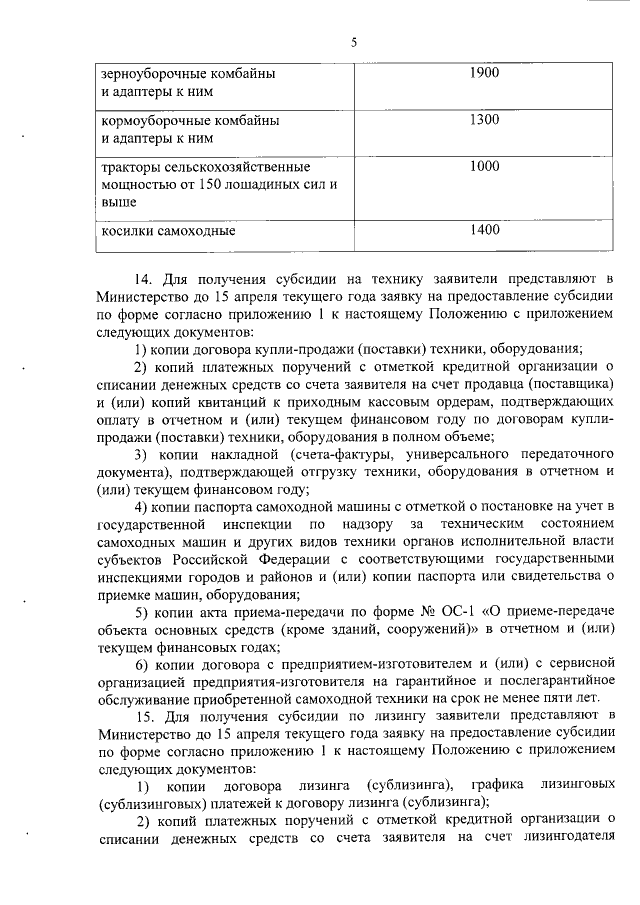 5

| | |
|---|---|
| зерноуборочные комбайны и адаптеры к ним | 1900 |
| кормоуборочные комбайны и адаптеры к ним | 1300 |
| тракторы сельскохозяйственные мощностью от 150 лошадиных сил и выше | 1000 |
| косилки самоходные | 1400 |

14. Для получения субсидии на технику заявители представляют в Министерство до 15 апреля текущего года заявку на предоставление субсидии по форме согласно приложению 1 к настоящему Положению с приложением следующих документов:

1) копии договора купли-продажи (поставки) техники, оборудования;

2) копий платежных поручений с отметкой кредитной организации о списании денежных средств со счета заявителя на счет продавца (поставщика) и (или) копий квитанций к приходным кассовым ордерам, подтверждающих оплату в отчетном и (или) текущем финансовом году по договорам купли-продажи (поставки) техники, оборудования в полном объеме;

3) копии накладной (счета-фактуры, универсального передаточного документа), подтверждающей отгрузку техники, оборудования в отчетном и (или) текущем финансовом году;

4) копии паспорта самоходной машины с отметкой о постановке на учет в государственной инспекции по надзору за техническим состоянием самоходных машин и других видов техники органов исполнительной власти субъектов Российской Федерации с соответствующими государственными инспекциями городов и районов и (или) копии паспорта или свидетельства о приемке машин, оборудования;

5) копии акта приема-передачи по форме № ОС-1 «О приеме-передаче объекта основных средств (кроме зданий, сооружений)» в отчетном и (или) текущем финансовых годах;

6) копии договора с предприятием-изготовителем и (или) с сервисной организацией предприятия-изготовителя на гарантийное и послегарантийное обслуживание приобретенной самоходной техники на срок не менее пяти лет.

15. Для получения субсидии по лизингу заявители представляют в Министерство до 15 апреля текущего года заявку на предоставление субсидии по форме согласно приложению 1 к настоящему Положению с приложением следующих документов:

1) копии договора лизинга (сублизинга), графика лизинговых (сублизинговых) платежей к договору лизинга (сублизинга);

2) копий платежных поручений с отметкой кредитной организации о списании денежных средств со счета заявителя на счет лизингодателя